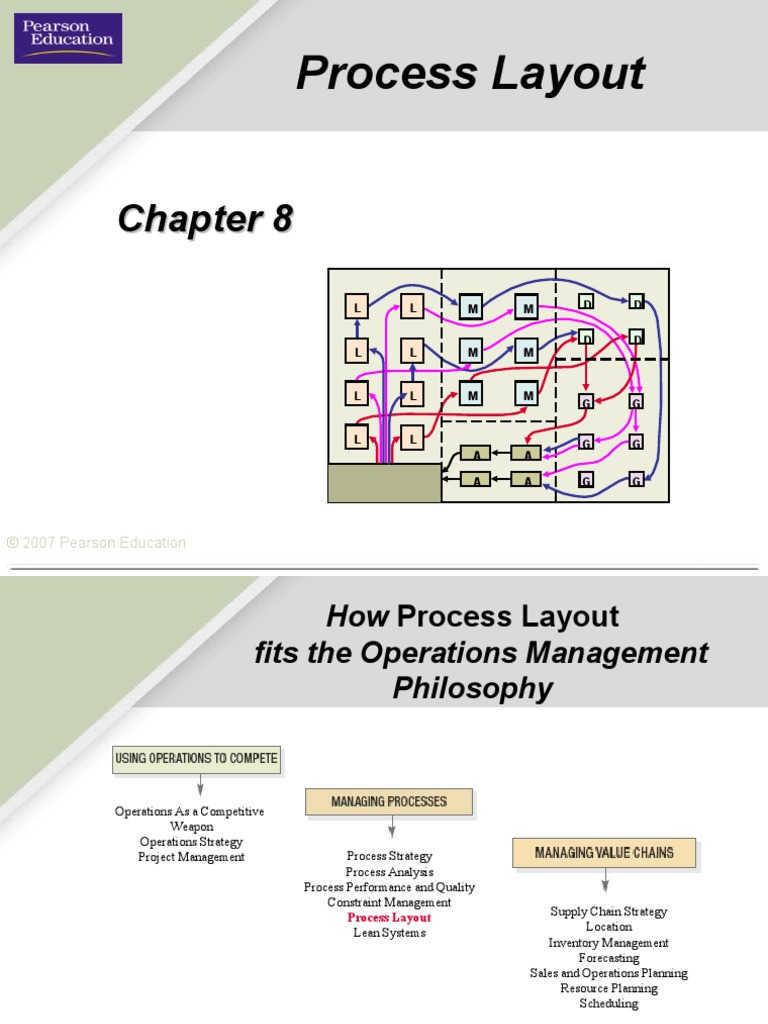 Pearson Education

Process Layout

Chapter 8

L L M M D D
L L M M D D
L L M M G G
L L A A G G
A A G G

© 2007 Pearson Education

How Process Layout fits the Operations Management Philosophy

USING OPERATIONS TO COMPETE

Operations As a Competitive Weapon
Operations Strategy
Project Management

MANAGING PROCESSES

Process Strategy
Process Analysis
Process Performance and Quality
Constraint Management
Process Layout
Lean Systems

MANAGING VALUE CHAINS

Supply Chain Strategy
Location
Inventory Management
Forecasting
Sales and Operations Planning
Resource Planning
Scheduling